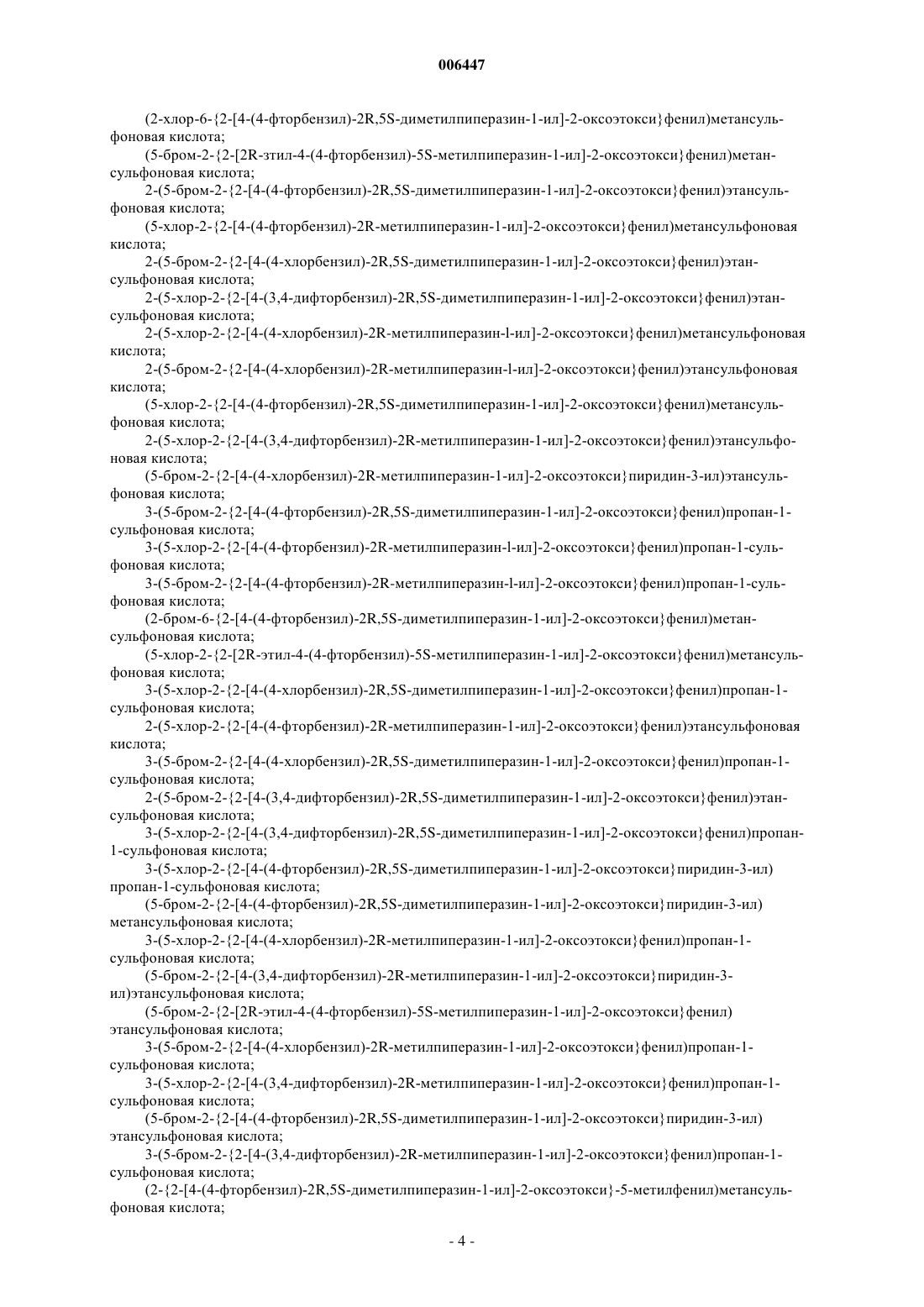 006447

(2-хлор-6-{2-[4-(4-фторбензил)-2R,5S-диметилпиперазин-1-ил]-2-оксоэтокси}фенил)метансульфоновая кислота;

(5-бром-2-{2-[2R-этил-4-(4-фторбензил)-5S-метилпиперазин-1-ил]-2-оксоэтокси}фенил)метансульфоновая кислота;

2-(5-бром-2-{2-[4-(4-фторбензил)-2R,5S-диметилпиперазин-1-ил]-2-оксоэтокси}фенил)этансульфоновая кислота;

(5-хлор-2-{2-[4-(4-фторбензил)-2R-метилпиперазин-1-ил]-2-оксоэтокси}фенил)метансульфоновая кислота;

2-(5-бром-2-{2-[4-(4-хлорбензил)-2R,5S-диметилпиперазин-1-ил]-2-оксоэтокси}фенил)этансульфоновая кислота;

2-(5-хлор-2-{2-[4-(3,4-дифторбензил)-2R,5S-диметилпиперазин-1-ил]-2-оксоэтокси}фенил)этансульфоновая кислота;

2-(5-хлор-2-{2-[4-(4-хлорбензил)-2R-метилпиперазин-l-ил]-2-оксоэтокси}фенил)метансульфоновая кислота;

2-(5-бром-2-{2-[4-(4-хлорбензил)-2R-метилпиперазин-l-ил]-2-оксоэтокси}фенил)этансульфоновая кислота;

(5-хлор-2-{2-[4-(4-фторбензил)-2R,5S-диметилпиперазин-1-ил]-2-оксоэтокси}фенил)метансульфоновая кислота;

2-(5-хлор-2-{2-[4-(3,4-дифторбензил)-2R-метилпиперазин-1-ил]-2-оксоэтокси}фенил)этансульфоновая кислота;

(5-бром-2-{2-[4-(4-хлорбензил)-2R-метилпиперазин-1-ил]-2-оксоэтокси}пиридин-3-ил)этансульфоновая кислота;

3-(5-бром-2-{2-[4-(4-фторбензил)-2R,5S-диметилпиперазин-1-ил]-2-оксоэтокси}фенил)пропан-1-сульфоновая кислота;

3-(5-хлор-2-{2-[4-(4-фторбензил)-2R-метилпиперазин-l-ил]-2-оксоэтокси}фенил)пропан-1-сульфоновая кислота;

3-(5-бром-2-{2-[4-(4-фторбензил)-2R-метилпиперазин-l-ил]-2-оксоэтокси}фенил)пропан-1-сульфоновая кислота;

(2-бром-6-{2-[4-(4-фторбензил)-2R,5S-диметилпиперазин-1-ил]-2-оксоэтокси}фенил)метансульфоновая кислота;

(5-хлор-2-{2-[2R-этил-4-(4-фторбензил)-5S-метилпиперазин-1-ил]-2-оксоэтокси}фенил)метансульфоновая кислота;

3-(5-хлор-2-{2-[4-(4-хлорбензил)-2R,5S-диметилпиперазин-1-ил]-2-оксоэтокси}фенил)пропан-1-сульфоновая кислота;

2-(5-хлор-2-{2-[4-(4-фторбензил)-2R-метилпиперазин-1-ил]-2-оксоэтокси}фенил)этансульфоновая кислота;

3-(5-бром-2-{2-[4-(4-хлорбензил)-2R,5S-диметилпиперазин-1-ил]-2-оксоэтокси}фенил)пропан-1-сульфоновая кислота;

2-(5-бром-2-{2-[4-(3,4-дифторбензил)-2R,5S-диметилпиперазин-1-ил]-2-оксоэтокси}фенил)этансульфоновая кислота;

3-(5-хлор-2-{2-[4-(3,4-дифторбензил)-2R,5S-диметилпиперазин-1-ил]-2-оксоэтокси}фенил)пропан-1-сульфоновая кислота;

3-(5-хлор-2-{2-[4-(4-фторбензил)-2R,5S-диметилпиперазин-1-ил]-2-оксоэтокси}пиридин-3-ил) пропан-1-сульфоновая кислота;

(5-бром-2-{2-[4-(4-фторбензил)-2R,5S-диметилпиперазин-1-ил]-2-оксоэтокси}пиридин-3-ил) метансульфоновая кислота;

3-(5-хлор-2-{2-[4-(4-хлорбензил)-2R-метилпиперазин-1-ил]-2-оксоэтокси}фенил)пропан-1-сульфоновая кислота;

(5-бром-2-{2-[4-(3,4-дифторбензил)-2R-метилпиперазин-1-ил]-2-оксоэтокси}пиридин-3-ил)этансульфоновая кислота;

(5-бром-2-{2-[2R-этил-4-(4-фторбензил)-5S-метилпиперазин-1-ил]-2-оксоэтокси}фенил) этансульфоновая кислота;

3-(5-бром-2-{2-[4-(4-хлорбензил)-2R-метилпиперазин-1-ил]-2-оксоэтокси}фенил)пропан-1-сульфоновая кислота;

3-(5-хлор-2-{2-[4-(3,4-дифторбензил)-2R-метилпиперазин-1-ил]-2-оксоэтокси}фенил)пропан-1-сульфоновая кислота;

(5-бром-2-{2-[4-(4-фторбензил)-2R,5S-диметилпиперазин-1-ил]-2-оксоэтокси}пиридин-3-ил) этансульфоновая кислота;

3-(5-бром-2-{2-[4-(3,4-дифторбензил)-2R-метилпиперазин-1-ил]-2-оксоэтокси}фенил)пропан-1-сульфоновая кислота;

(2-{2-[4-(4-фторбензил)-2R,5S-диметилпиперазин-1-ил]-2-оксоэтокси}-5-метилфенил)метансульфоновая кислота;

- 4 -